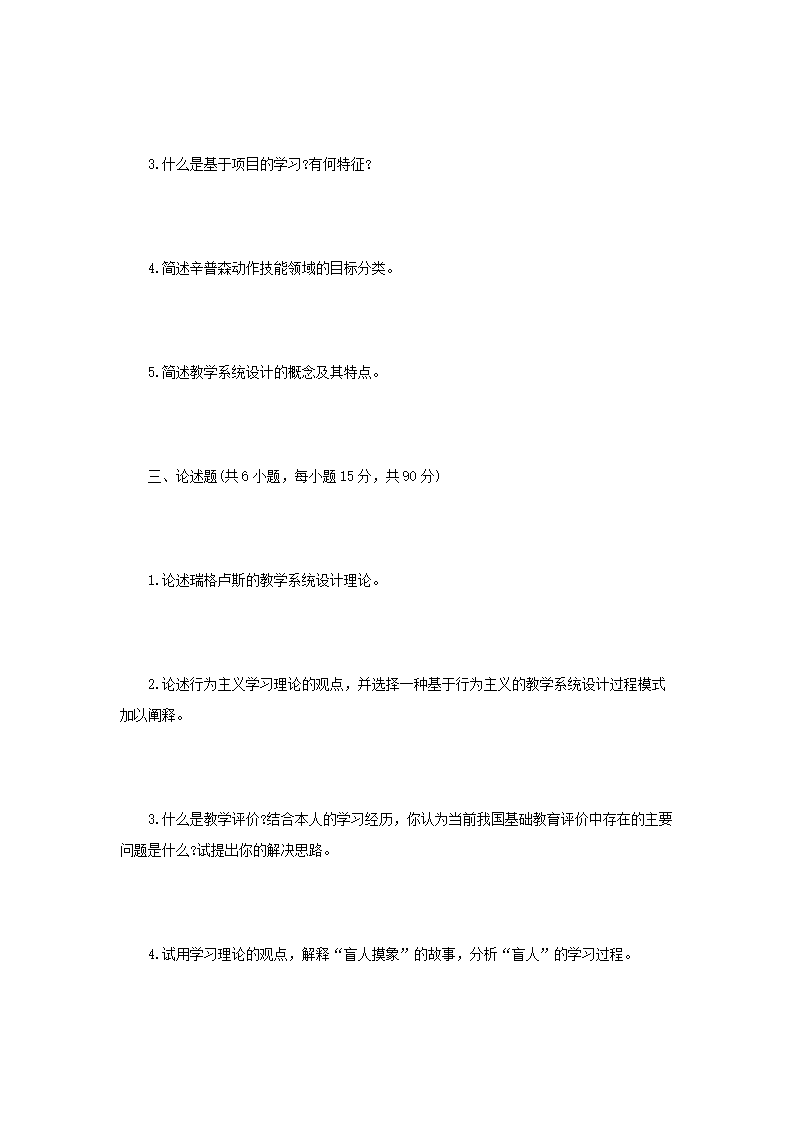 3.什么是基于项目的学习?有何特征?

4.简述辛普森动作技能领域的目标分类。

5.简述教学系统设计的概念及其特点。

三、论述题(共6小题，每小题15分，共90分)

1.论述瑞格卢斯的教学系统设计理论。

2.论述行为主义学习理论的观点，并选择一种基于行为主义的教学系统设计过程模式加以阐释。

3.什么是教学评价?结合本人的学习经历，你认为当前我国基础教育评价中存在的主要问题是什么?试提出你的解决思路。

4.试用学习理论的观点，解释“盲人摸象”的故事，分析“盲人”的学习过程。